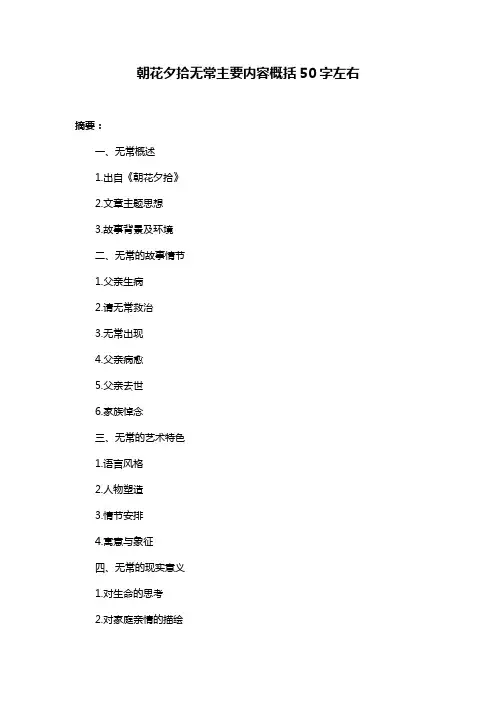 朝花夕拾无常主要内容概括50字左右

摘要：

一、无常概述

1.出自《朝花夕拾》

2.文章主题思想

3.故事背景及环境

二、无常的故事情节

1.父亲生病

2.请无常救治

3.无常出现

4.父亲病愈

5.父亲去世

6.家族悼念

三、无常的艺术特色

1.语言风格

2.人物塑造

3.情节安排

4.寓意与象征

四、无常的现实意义

1.对生命的思考

2.对家庭亲情的描绘